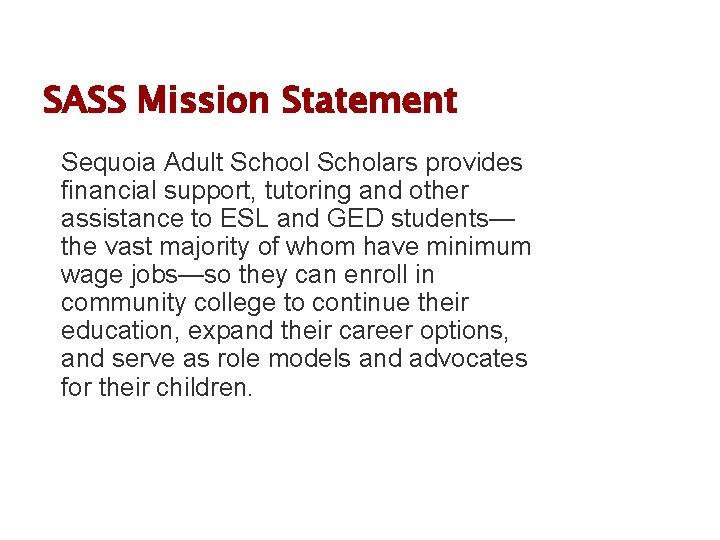 SASS Mission Statement

Sequoia Adult School Scholars provides financial support, tutoring and other assistance to ESL and GED students—the vast majority of whom have minimum wage jobs—so they can enroll in community college to continue their education, expand their career options, and serve as role models and advocates for their children.